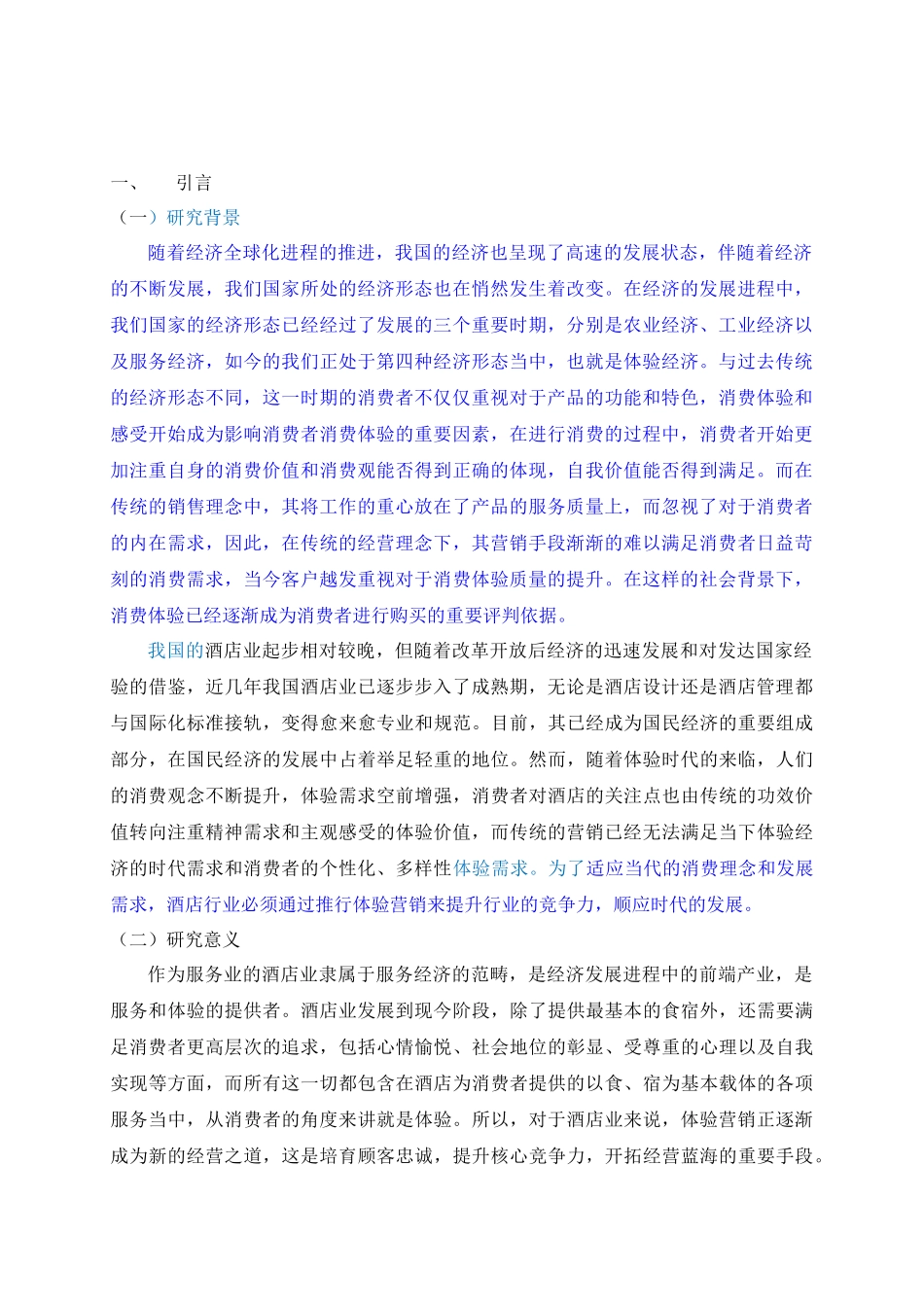 一、　引言

（一）研究背景

随着经济全球化进程的推进，我国的经济也呈现了高速的发展状态，伴随着经济的不断发展，我们国家所处的经济形态也在悄然发生着改变。在经济的发展进程中，我们国家的经济形态已经经过了发展的三个重要时期，分别是农业经济、工业经济以及服务经济，如今的我们正处于第四种经济形态当中，也就是体验经济。与过去传统的经济形态不同，这一时期的消费者不仅仅重视对于产品的功能和特色，消费体验和感受开始成为影响消费者消费体验的重要因素，在进行消费的过程中，消费者开始更加注重自身的消费价值和消费观能否得到正确的体现，自我价值能否得到满足。而在传统的销售理念中，其将工作的重心放在了产品的服务质量上，而忽视了对于消费者的内在需求，因此，在传统的经营理念下，其营销手段渐渐的难以满足消费者日益苛刻的消费需求，当今客户越发重视对于消费体验质量的提升。在这样的社会背景下，消费体验已经逐渐成为消费者进行购买的重要评判依据。

我国的酒店业起步相对较晚，但随着改革开放后经济的迅速发展和对发达国家经验的借鉴，近几年我国酒店业已逐步步入了成熟期，无论是酒店设计还是酒店管理都与国际化标准接轨，变得愈来愈专业和规范。目前，其已经成为国民经济的重要组成部分，在国民经济的发展中占着举足轻重的地位。然而，随着体验时代的来临，人们的消费观念不断提升，体验需求空前增强，消费者对酒店的关注点也由传统的功效价值转向注重精神需求和主观感受的体验价值，而传统的营销已经无法满足当下体验经济的时代需求和消费者的个性化、多样性体验需求。为了适应当代的消费理念和发展需求，酒店行业必须通过推行体验营销来提升行业的竞争力，顺应时代的发展。

（二）研究意义

作为服务业的酒店业隶属于服务经济的范畴，是经济发展进程中的前端产业，是服务和体验的提供者。酒店业发展到现今阶段，除了提供最基本的食宿外，还需要满足消费者更高层次的追求，包括心情愉悦、社会地位的彰显、受尊重的心理以及自我实现等方面，而所有这一切都包含在酒店为消费者提供的以食、宿为基本载体的各项服务当中，从消费者的角度来讲就是体验。所以，对于酒店业来说，体验营销正逐渐成为新的经营之道，这是培育顾客忠诚，提升核心竞争力，开拓经营蓝海的重要手段。